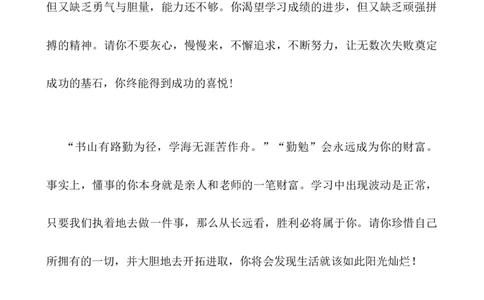 但又缺乏勇气与胆量，能力还不够。你渴望学习成绩的进步，但又缺乏顽强拼搏的精神。请你不要灰心，慢慢来，不懈追求，不断努力，让无数次失败奠定成功的基石，你终能得到成功的喜悦！

“书山有路勤为径，学海无涯苦作舟。”“勤勉”会永远成为你的财富。事实上，懂事的你本身就是亲人和老师的一笔财富。学习中出现波动是正常，只要我们执着地去做一件事，那么从长远看，胜利必将属于你。请你珍惜自己所拥有的一切，并大胆地去开拓进取，你将会发现生活就该如此阳光灿烂！